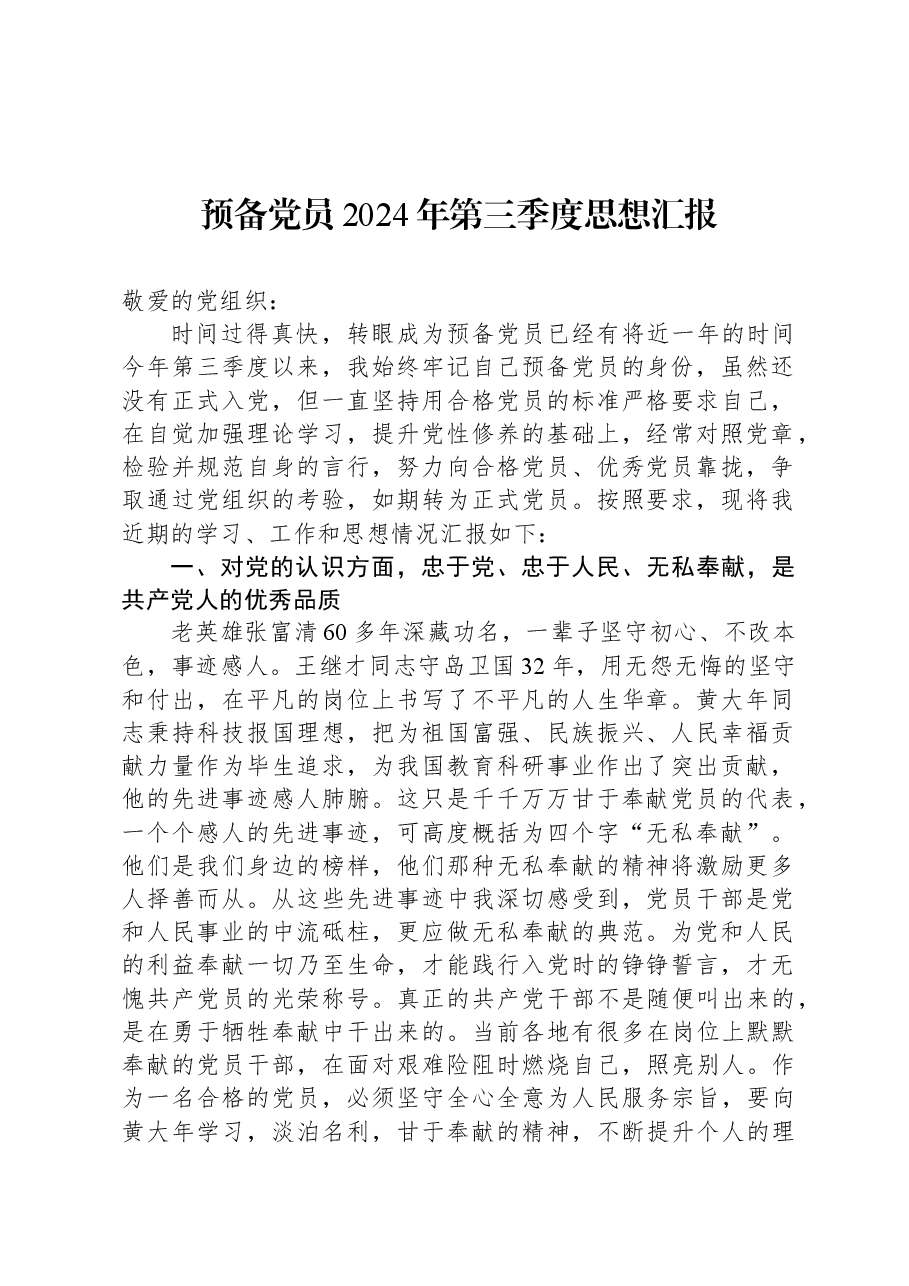 预备党员2024年第三季度思想汇报

敬爱的党组织：

时间过得真快，转眼成为预备党员已经有将近一年的时间今年第三季度以来，我始终牢记自己预备党员的身份，虽然还没有正式入党，但一直坚持用合格党员的标准严格要求自己，在自觉加强理论学习，提升党性修养的基础上，经常对照党章，检验并规范自身的言行，努力向合格党员、优秀党员靠拢，争取通过党组织的考验，如期转为正式党员。按照要求，现将我近期的学习、工作和思想情况汇报如下：

一、对党的认识方面，忠于党、忠于人民、无私奉献，是共产党人的优秀品质

老英雄张富清60多年深藏功名，一辈子坚守初心、不改本色，事迹感人。王继才同志守岛卫国32年，用无怨无悔的坚守和付出，在平凡的岗位上书写了不平凡的人生华章。黄大年同志秉持科技报国理想，把为祖国富强、民族振兴、人民幸福贡献力量作为毕生追求，为我国教育科研事业作出了突出贡献，他的先进事迹感人肺腑。这只是千千万万甘于奉献党员的代表，一个个感人的先进事迹，可高度概括为四个字“无私奉献”。他们是我们身边的榜样，他们那种无私奉献的精神将激励更多人择善而从。从这些先进事迹中我深切感受到，党员干部是党和人民事业的中流砥柱，更应做无私奉献的典范。为党和人民的利益奉献一切乃至生命，才能践行入党时的铮铮誓言，才无愧共产党员的光荣称号。真正的共产党干部不是随便叫出来的，是在勇于牺牲奉献中干出来的。当前各地有很多在岗位上默默奉献的党员干部，在面对艰难险阻时燃烧自己，照亮别人。作为一名合格的党员，必须坚守全心全意为人民服务宗旨，要向黄大年学习，淡泊名利，甘于奉献的精神，不断提升个人的理